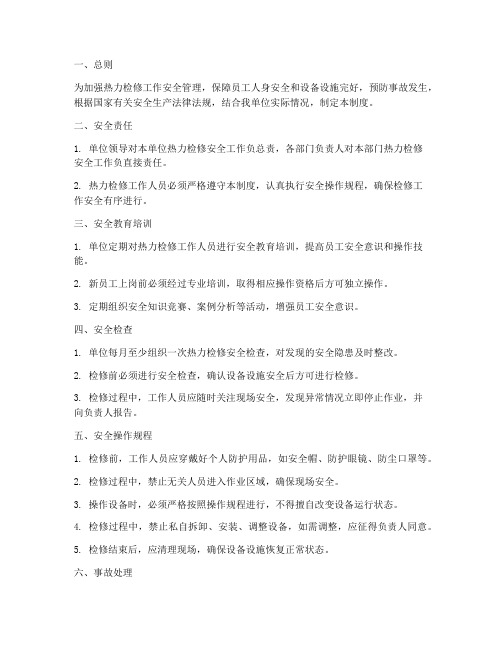 一、总则

为加强热力检修工作安全管理，保障员工人身安全和设备设施完好，预防事故发生，根据国家有关安全生产法律法规，结合我单位实际情况，制定本制度。

二、安全责任

1. 单位领导对本单位热力检修安全工作负总责，各部门负责人对本部门热力检修安全工作负直接责任。

2. 热力检修工作人员必须严格遵守本制度，认真执行安全操作规程，确保检修工作安全有序进行。

三、安全教育培训

1. 单位定期对热力检修工作人员进行安全教育培训，提高员工安全意识和操作技能。

2. 新员工上岗前必须经过专业培训，取得相应操作资格后方可独立操作。

3. 定期组织安全知识竞赛、案例分析等活动，增强员工安全意识。

四、安全检查

1. 单位每月至少组织一次热力检修安全检查，对发现的安全隐患及时整改。

2. 检修前必须进行安全检查，确认设备设施安全后方可进行检修。

3. 检修过程中，工作人员应随时关注现场安全，发现异常情况立即停止作业，并向负责人报告。

五、安全操作规程

1. 检修前，工作人员应穿戴好个人防护用品，如安全帽、防护眼镜、防尘口罩等。

2. 检修过程中，禁止无关人员进入作业区域，确保现场安全。

3. 操作设备时，必须严格按照操作规程进行，不得擅自改变设备运行状态。

4. 检修过程中，禁止私自拆卸、安装、调整设备，如需调整，应征得负责人同意。

5. 检修结束后，应清理现场，确保设备设施恢复正常状态。

六、事故处理